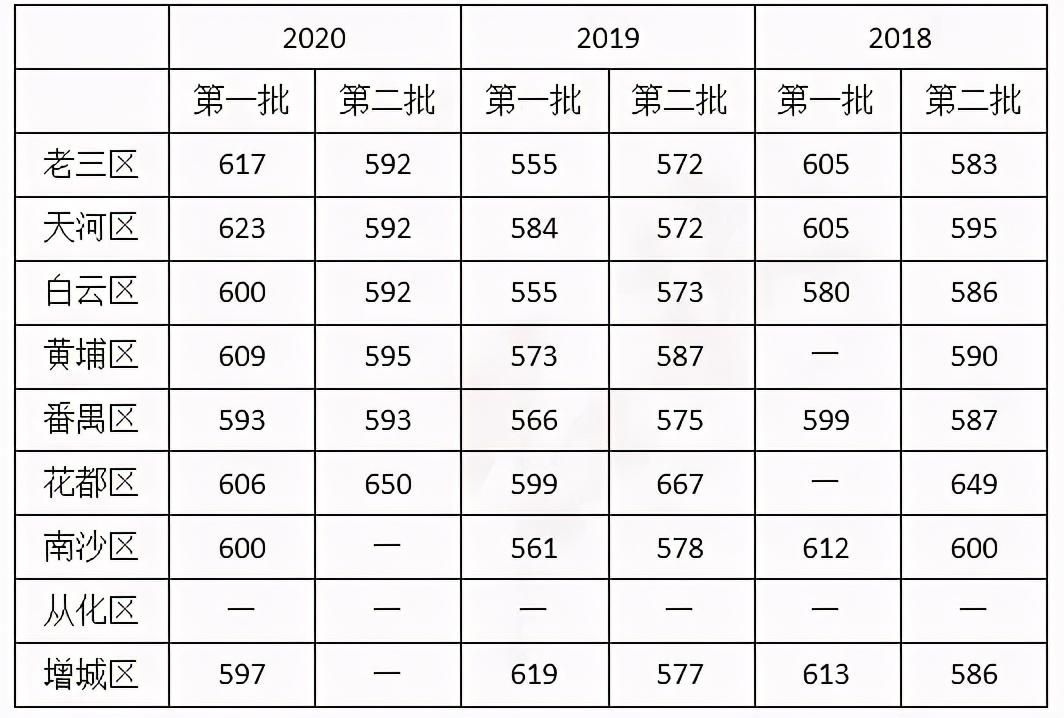 |  | 2020 |  | 2019 |  | 2018 |  |
|---|---|---|---|---|---|---|
|  | 第一批 | 第二批 | 第一批 | 第二批 | 第一批 | 第二批 |
| 老三区 | 617 | 592 | 555 | 572 | 605 | 583 |
| 天河区 | 623 | 592 | 584 | 572 | 605 | 595 |
| 白云区 | 600 | 592 | 555 | 573 | 580 | 586 |
| 黄埔区 | 609 | 595 | 573 | 587 | — | 590 |
| 番禺区 | 593 | 593 | 566 | 575 | 599 | 587 |
| 花都区 | 606 | 650 | 599 | 667 | — | 649 |
| 南沙区 | 600 | — | 561 | 578 | 612 | 600 |
| 从化区 | — | — | — | — | — | — |
| 增城区 | 597 | — | 619 | 577 | 613 | 586 |